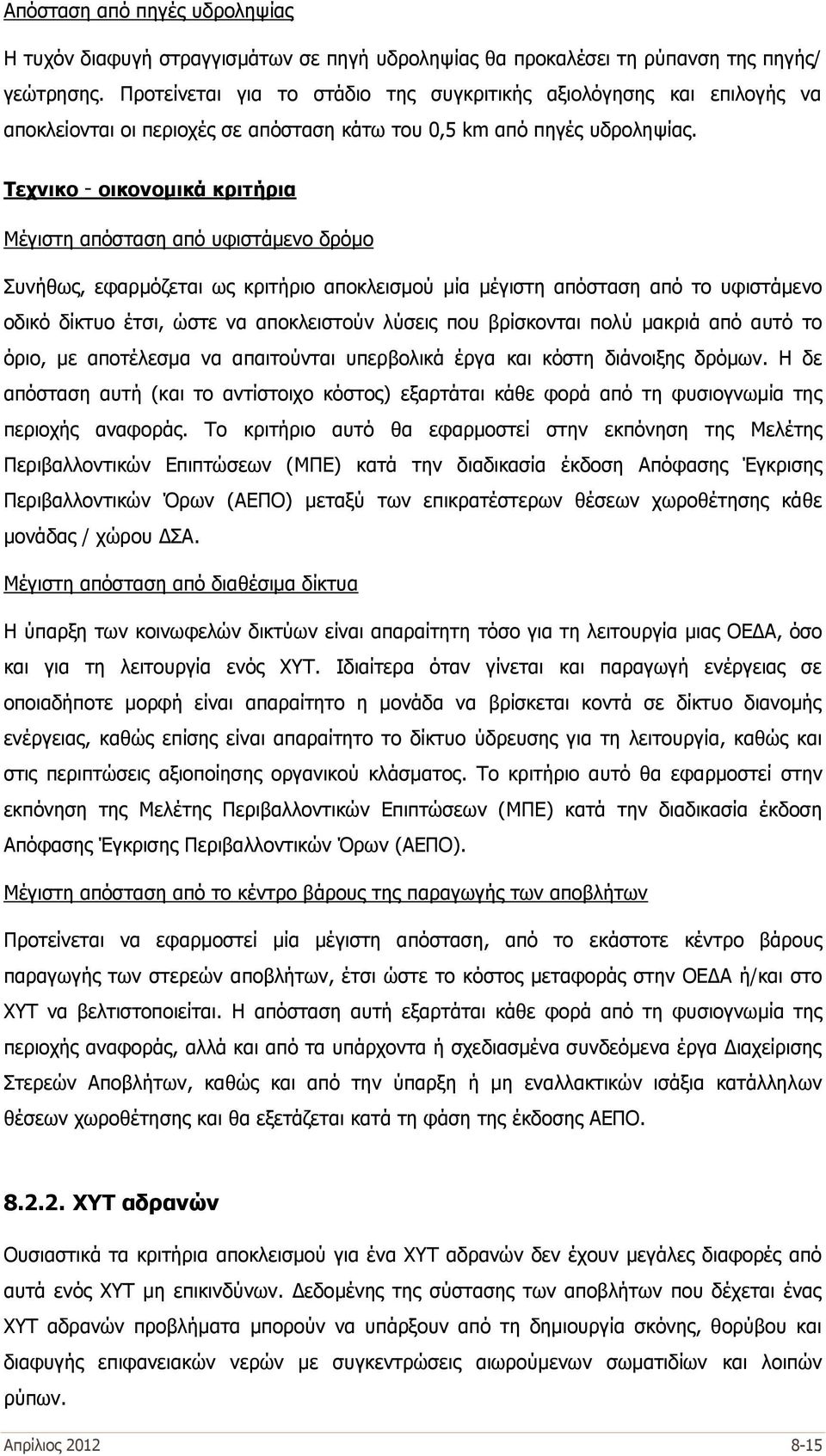 Απόσταση από πηγές υδροληψίας

Η τυχόν διαφυγή στραγγισμάτων σε πηγή υδροληψίας θα προκαλέσει τη ρύπανση της πηγής/ γεώτρησης. Προτείνεται για το στάδιο της συγκριτικής αξιολόγησης και επιλογής να αποκλείονται οι περιοχές σε απόσταση κάτω του 0,5 km από πηγές υδροληψίας.

Τεχνικο - οικονομικά κριτήρια

Μέγιστη απόσταση από υφιστάμενο δρόμο

Συνήθως, εφαρμόζεται ως κριτήριο αποκλεισμού μία μέγιστη απόσταση από το υφιστάμενο οδικό δίκτυο έτσι, ώστε να αποκλειστούν λύσεις που βρίσκονται πολύ μακριά από αυτό το όριο, με αποτέλεσμα να απαιτούνται υπερβολικά έργα και κόστη διάνοιξης δρόμων. Η δε απόσταση αυτή (και το αντίστοιχο κόστος) εξαρτάται κάθε φορά από τη φυσιογνωμία της περιοχής αναφοράς. Το κριτήριο αυτό θα εφαρμοστεί στην εκπόνηση της Μελέτης Περιβαλλοντικών Επιπτώσεων (ΜΠΕ) κατά την διαδικασία έκδοση Απόφασης Έγκρισης Περιβαλλοντικών Όρων (ΑΕΠΟ) μεταξύ των επικρατέστερων θέσεων χωροθέτησης κάθε μονάδας / χώρου ΔΣΑ.

Μέγιστη απόσταση από διαθέσιμα δίκτυα

Η ύπαρξη των κοινωφελών δικτύων είναι απαραίτητη τόσο για τη λειτουργία μιας ΟΕΔΑ, όσο και για τη λειτουργία ενός ΧΥΤ. Ιδιαίτερα όταν γίνεται και παραγωγή ενέργειας σε οποιαδήποτε μορφή είναι απαραίτητο η μονάδα να βρίσκεται κοντά σε δίκτυο διανομής ενέργειας, καθώς επίσης είναι απαραίτητο το δίκτυο ύδρευσης για τη λειτουργία, καθώς και στις περιπτώσεις αξιοποίησης οργανικού κλάσματος. Το κριτήριο αυτό θα εφαρμοστεί στην εκπόνηση της Μελέτης Περιβαλλοντικών Επιπτώσεων (ΜΠΕ) κατά την διαδικασία έκδοση Απόφασης Έγκρισης Περιβαλλοντικών Όρων (ΑΕΠΟ).

Μέγιστη απόσταση από το κέντρο βάρους της παραγωγής των αποβλήτων

Προτείνεται να εφαρμοστεί μία μέγιστη απόσταση, από το εκάστοτε κέντρο βάρους παραγωγής των στερεών αποβλήτων, έτσι ώστε το κόστος μεταφοράς στην ΟΕΔΑ ή/και στο ΧΥΤ να βελτιστοποιείται. Η απόσταση αυτή εξαρτάται κάθε φορά από τη φυσιογνωμία της περιοχής αναφοράς, αλλά και από τα υπάρχοντα ή σχεδιασμένα συνδεόμενα έργα Διαχείρισης Στερεών Αποβλήτων, καθώς και από την ύπαρξη ή μη εναλλακτικών ισάξια κατάλληλων θέσεων χωροθέτησης και θα εξετάζεται κατά τη φάση της έκδοσης ΑΕΠΟ.

8.2.2. ΧΥΤ αδρανών

Ουσιαστικά τα κριτήρια αποκλεισμού για ένα ΧΥΤ αδρανών δεν έχουν μεγάλες διαφορές από αυτά ενός ΧΥΤ μη επικινδύνων. Δεδομένης της σύστασης των αποβλήτων που δέχεται ένας ΧΥΤ αδρανών προβλήματα μπορούν να υπάρξουν από τη δημιουργία σκόνης, θορύβου και διαφυγής επιφανειακών νερών με συγκεντρώσεις αιωρούμενων σωματιδίων και λοιπών ρύπων.

Απρίλιος 2012 8-15